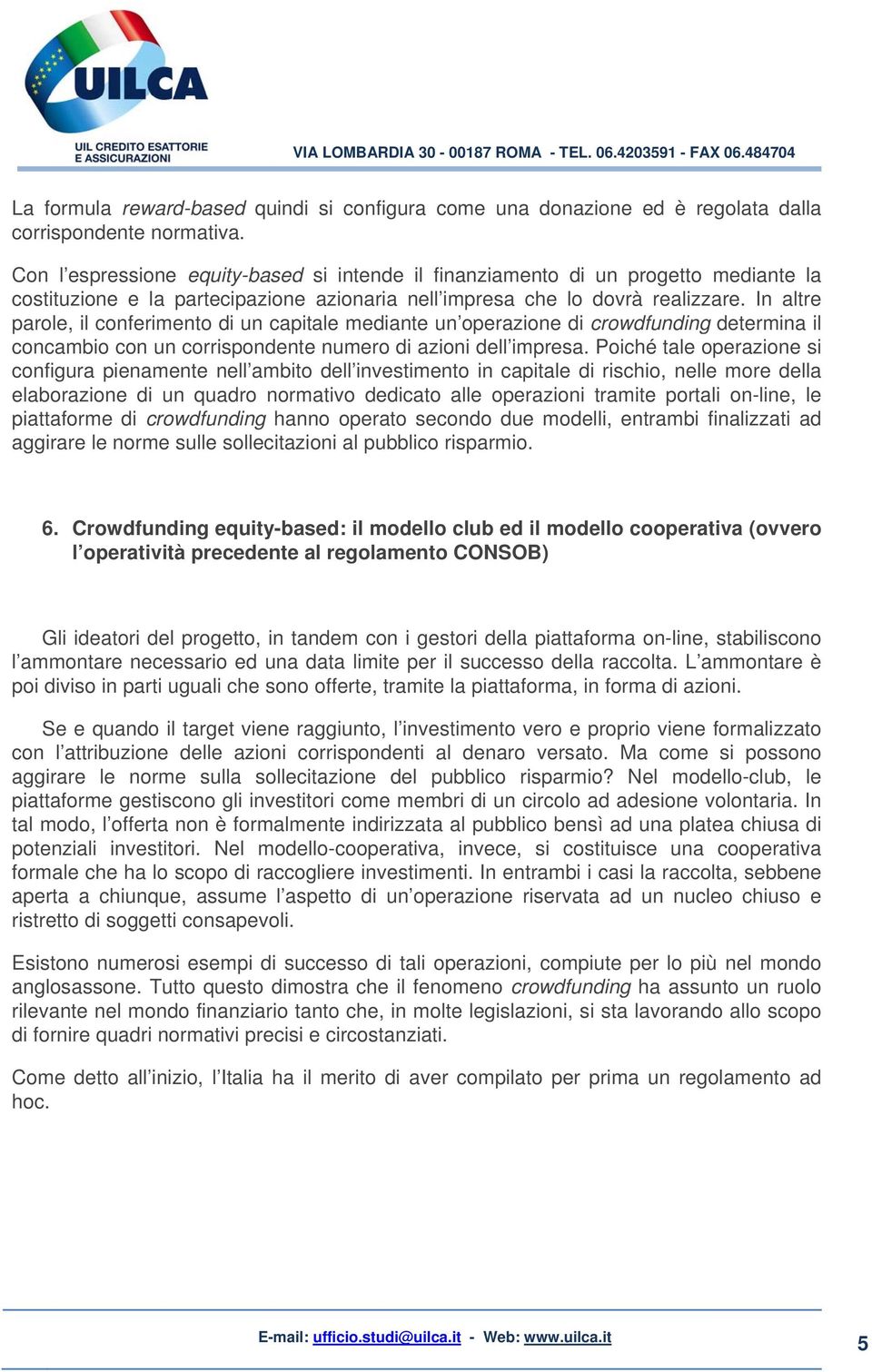 UILCA

UIL CREDITO ESATTORIE E ASSICURAZIONI

VIA LOMBARDIA 30 - 00187 ROMA - TEL. 06.4203591 - FAX 06.484704

La formula reward-based quindi si configura come una donazione ed è regolata dalla corrispondente normativa.

Con l'espressione equity-based si intende il finanziamento di un progetto mediante la costituzione e la partecipazione azionaria nell'impresa che lo dovrà realizzare. In altre parole, il conferimento di un capitale mediante un'operazione di crowdfunding determina il concambio con un corrispondente numero di azioni dell'impresa. Poiché tale operazione si configura pienamente nell'ambito dell'investimento in capitale di rischio, nelle more della elaborazione di un quadro normativo dedicato alle operazioni tramite portali on-line, le piattaforme di crowdfunding hanno operato secondo due modelli, entrambi finalizzati ad aggirare le norme sulle sollecitazioni al pubblico risparmio.

6. Crowdfunding equity-based: il modello club ed il modello cooperativa (ovvero l'operatività precedente al regolamento CONSOB)

Gli ideatori del progetto, in tandem con i gestori della piattaforma on-line, stabiliscono l'ammontare necessario ed una data limite per il successo della raccolta. L'ammontare è poi diviso in parti uguali che sono offerte, tramite la piattaforma, in forma di azioni.

Se e quando il target viene raggiunto, l'investimento vero e proprio viene formalizzato con l'attribuzione delle azioni corrispondenti al denaro versato. Ma come si possono aggirare le norme sulla sollecitazione del pubblico risparmio? Nel modello-club, le piattaforme gestiscono gli investitori come membri di un circolo ad adesione volontaria. In tal modo, l'offerta non è formalmente indirizzata al pubblico bensì ad una platea chiusa di potenziali investitori. Nel modello-cooperativa, invece, si costituisce una cooperativa formale che ha lo scopo di raccogliere investimenti. In entrambi i casi la raccolta, sebbene aperta a chiunque, assume l'aspetto di un'operazione riservata ad un nucleo chiuso e ristretto di soggetti consapevoli.

Esistono numerosi esempi di successo di tali operazioni, compiute per lo più nel mondo anglosassone. Tutto questo dimostra che il fenomeno crowdfunding ha assunto un ruolo rilevante nel mondo finanziario tanto che, in molte legislazioni, si sta lavorando allo scopo di fornire quadri normativi precisi e circostanziati.

Come detto all'inizio, l'Italia ha il merito di aver compilato per prima un regolamento ad hoc.

E-mail: ufficio.studi@uilca.it - Web: www.uilca.it

5